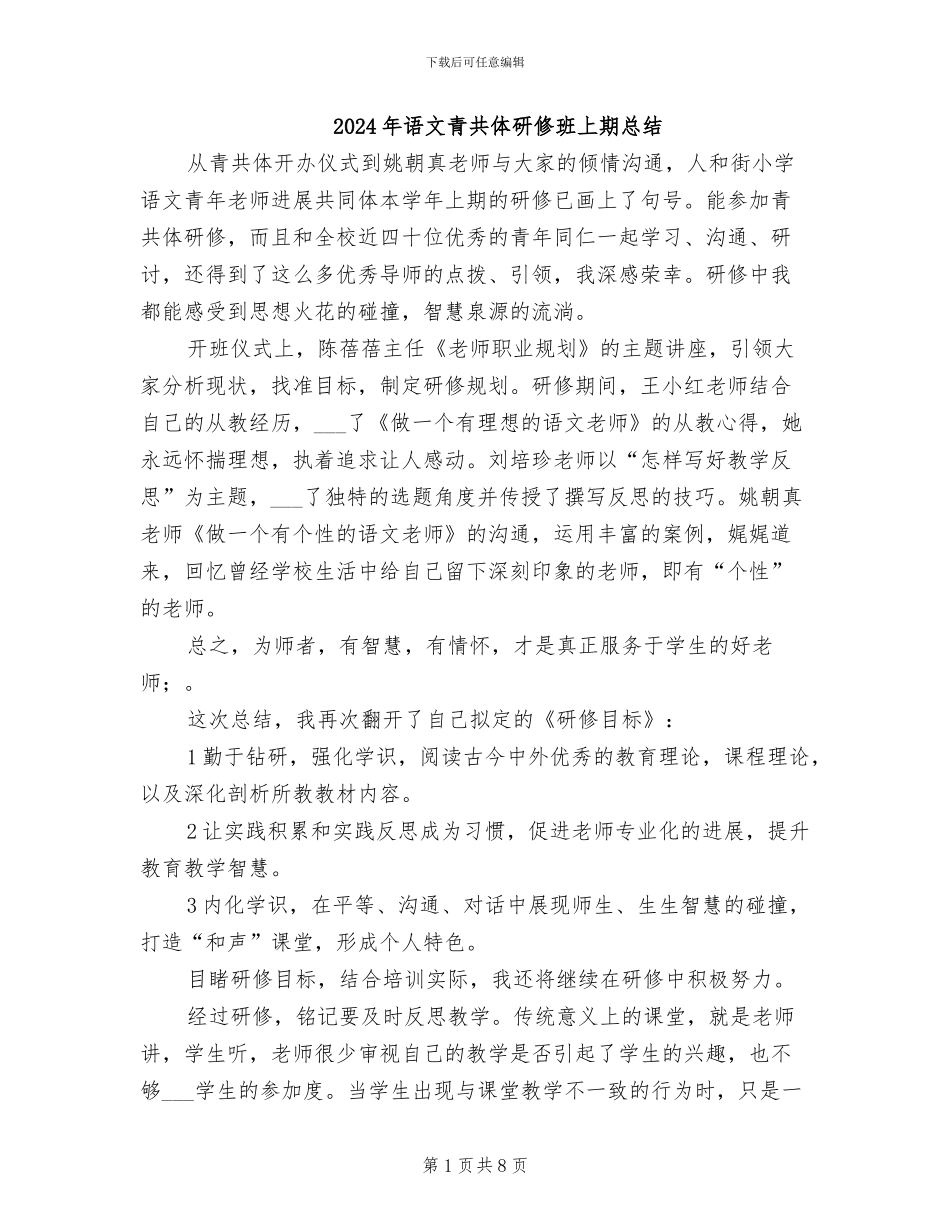 下载后可任意编辑

2024年语文青共体研修班上期总结

从青共体开办仪式到姚朝真老师与大家的倾情沟通，人和街小学语文青年老师进展共同体本学年上期的研修已画上了句号。能参加青共体研修，而且和全校近四十位优秀的青年同仁一起学习、沟通、研讨，还得到了这么多优秀导师的点拨、引领，我深感荣幸。研修中我都能感受到思想火花的碰撞，智慧泉源的流淌。

开班仪式上，陈蓓蓓主任《老师职业规划》的主题讲座，引领大家分析现状，找准目标，制定研修规划。研修期间，王小红老师结合自己的从教经历，___了《做一个有理想的语文老师》的从教心得，她永远怀揣理想，执着追求让人感动。刘培珍老师以“怎样写好教学反思”为主题，___了独特的选题角度并传授了撰写反思的技巧。姚朝真老师《做一个有个性的语文老师》的沟通，运用丰富的案例，娓娓道来，回忆曾经学校生活中给自己留下深刻印象的老师，即有“个性”的老师。

总之，为师者，有智慧，有情怀，才是真正服务于学生的好老师；。

这次总结，我再次翻开了自己拟定的《研修目标》：

1勤于钻研，强化学识，阅读古今中外优秀的教育理论，课程理论，以及深化剖析所教教材内容。

2让实践积累和实践反思成为习惯，促进老师专业化的进展，提升教育教学智慧。

3内化学识，在平等、沟通、对话中展现师生、生生智慧的碰撞，打造“和声”课堂，形成个人特色。

目睹研修目标，结合培训实际，我还将继续在研修中积极努力。

经过研修，铭记要及时反思教学。传统意义上的课堂，就是老师讲，学生听，老师很少审视自己的教学是否引起了学生的兴趣，也不够___学生的参加度。当学生出现与课堂教学不一致的行为时，只是一

第1页共8页